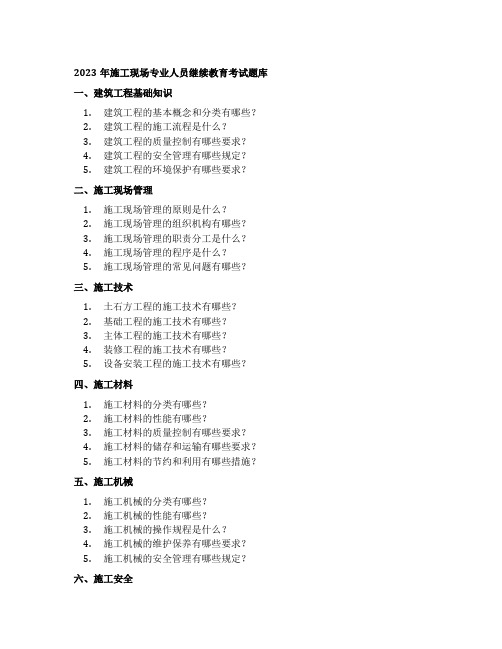 2023 年施工现场专业人员继续教育考试题库

一、建筑工程基础知识

1. 建筑工程的基本概念和分类有哪些？
2. 建筑工程的施工流程是什么？
3. 建筑工程的质量控制有哪些要求？
4. 建筑工程的安全管理有哪些规定？
5. 建筑工程的环境保护有哪些要求？

二、施工现场管理

1. 施工现场管理的原则是什么？
2. 施工现场管理的组织机构有哪些？
3. 施工现场管理的职责分工是什么？
4. 施工现场管理的程序是什么？
5. 施工现场管理的常见问题有哪些？

三、施工技术

1. 土石方工程的施工技术有哪些？
2. 基础工程的施工技术有哪些？
3. 主体工程的施工技术有哪些？
4. 装修工程的施工技术有哪些？
5. 设备安装工程的施工技术有哪些？

四、施工材料

1. 施工材料的分类有哪些？
2. 施工材料的性能有哪些？
3. 施工材料的质量控制有哪些要求？
4. 施工材料的储存和运输有哪些要求？
5. 施工材料的节约和利用有哪些措施？

五、施工机械

1. 施工机械的分类有哪些？
2. 施工机械的性能有哪些？
3. 施工机械的操作规程是什么？
4. 施工机械的维护保养有哪些要求？
5. 施工机械的安全管理有哪些规定？

六、施工安全